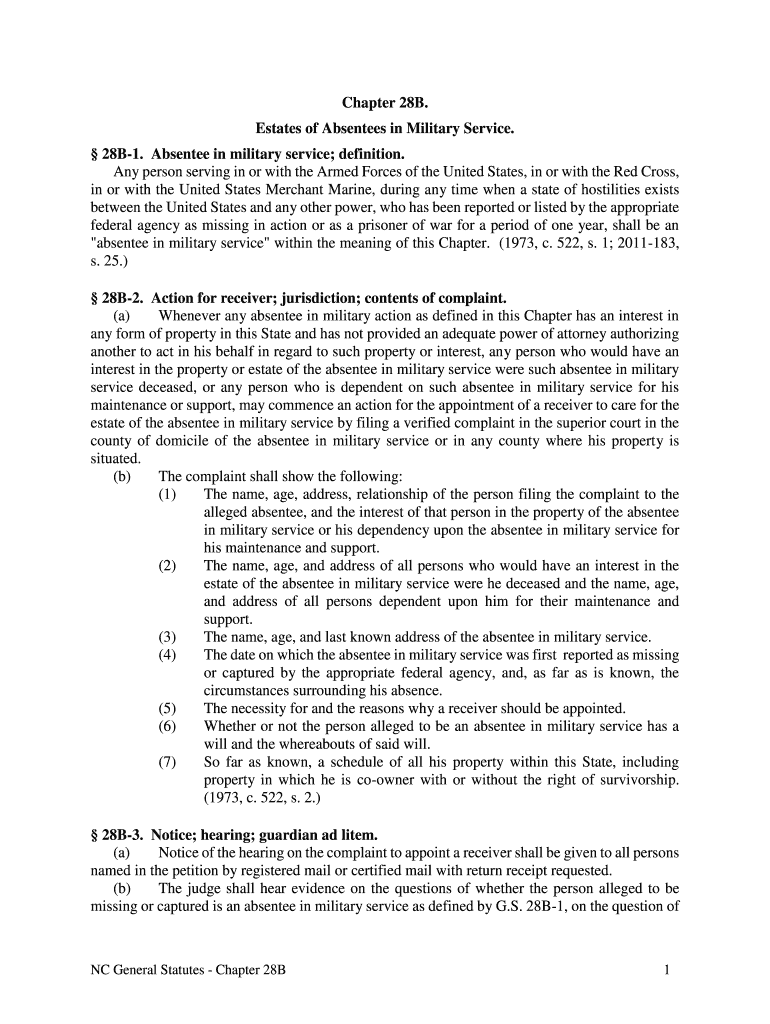 Chapter 28B.

Estates of Absentees in Military Service.

§ 28B-1. Absentee in military service; definition.

Any person serving in or with the Armed Forces of the United States, in or with the Red Cross, in or with the United States Merchant Marine, during any time when a state of hostilities exists between the United States and any other power, who has been reported or listed by the appropriate federal agency as missing in action or as a prisoner of war for a period of one year, shall be an "absentee in military service" within the meaning of this Chapter. (1973, c. 522, s. 1; 2011-183, s. 25.)

§ 28B-2. Action for receiver; jurisdiction; contents of complaint.

(a) Whenever any absentee in military action as defined in this Chapter has an interest in any form of property in this State and has not provided an adequate power of attorney authorizing another to act in his behalf in regard to such property or interest, any person who would have an interest in the property or estate of the absentee in military service were such absentee in military service deceased, or any person who is dependent on such absentee in military service for his maintenance or support, may commence an action for the appointment of a receiver to care for the estate of the absentee in military service by filing a verified complaint in the superior court in the county of domicile of the absentee in military service or in any county where his property is situated.

(b) The complaint shall show the following:

(1) The name, age, address, relationship of the person filing the complaint to the alleged absentee, and the interest of that person in the property of the absentee in military service or his dependency upon the absentee in military service for his maintenance and support.

(2) The name, age, and address of all persons who would have an interest in the estate of the absentee in military service were he deceased and the name, age, and address of all persons dependent upon him for their maintenance and support.

(3) The name, age, and last known address of the absentee in military service.

(4) The date on which the absentee in military service was first reported as missing or captured by the appropriate federal agency, and, as far as is known, the circumstances surrounding his absence.

(5) The necessity for and the reasons why a receiver should be appointed.

(6) Whether or not the person alleged to be an absentee in military service has a will and the whereabouts of said will.

(7) So far as known, a schedule of all his property within this State, including property in which he is co-owner with or without the right of survivorship. (1973, c. 522, s. 2.)

§ 28B-3. Notice; hearing; guardian ad litem.

(a) Notice of the hearing on the complaint to appoint a receiver shall be given to all persons named in the petition by registered mail or certified mail with return receipt requested.

(b) The judge shall hear evidence on the questions of whether the person alleged to be missing or captured is an absentee in military service as defined by G.S. 28B-1, on the question of

NC General Statutes - Chapter 28B 1